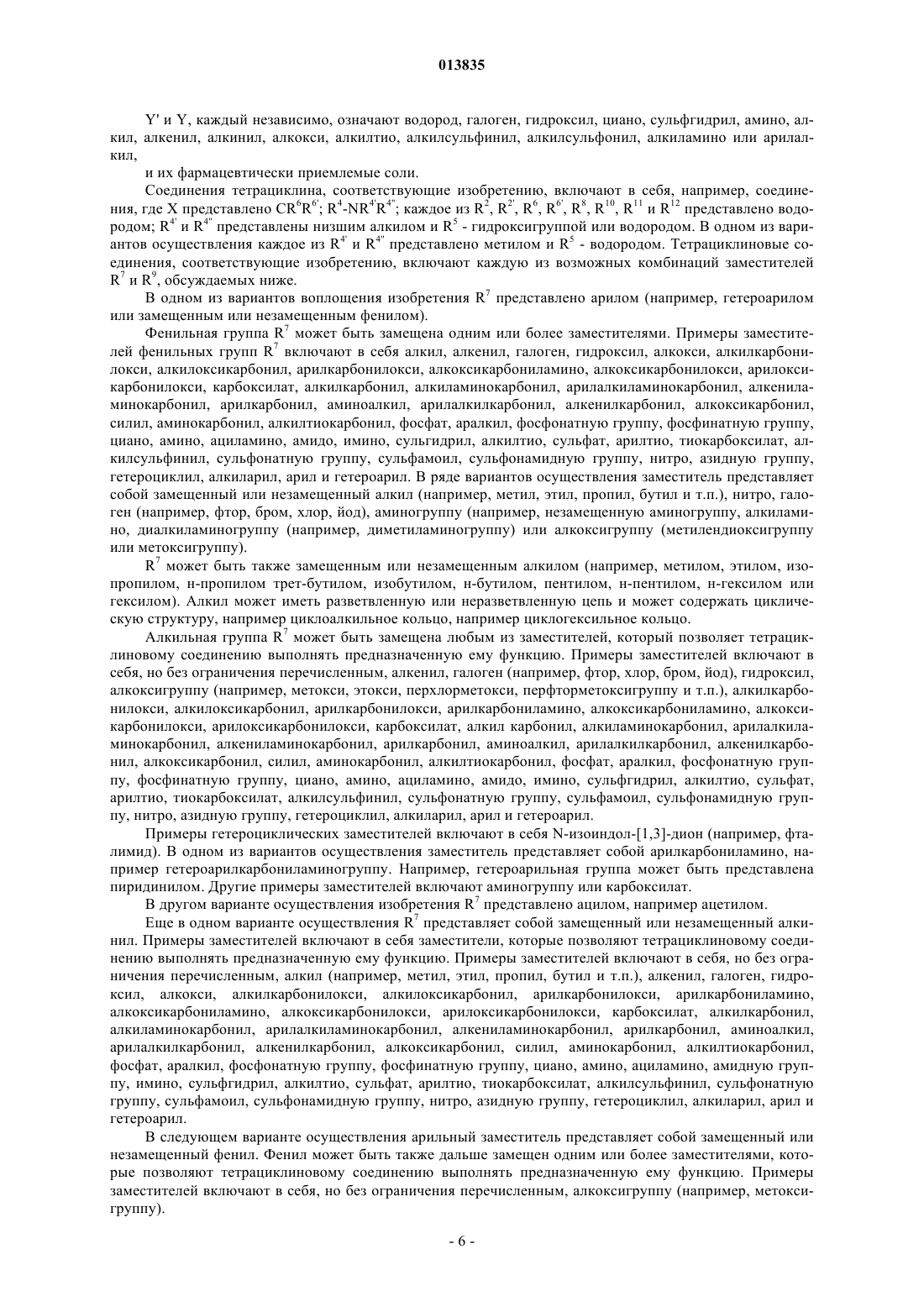 013835

Y' и Y, каждый независимо, означают водород, галоген, гидроксил, циано, сульфгидрил, амино, алкил, алкенил, алкинил, алкокси, алкилтио, алкилсульфинил, алкилсульфонил, алкиламино или арилалкил,

и их фармацевтически приемлемые соли.

Соединения тетрациклина, соответствующие изобретению, включают в себя, например, соединения, где X представлено $CR^6R^{6'}$; $R^4$-$NR^{4'}R^{4''}$; каждое из $R^2$, $R^{2'}$, $R^6$, $R^{6'}$, $R^8$, $R^{10}$, $R^{11}$ и $R^{12}$ представлено водородом; $R^{4'}$ и $R^{4''}$ представлены низшим алкилом и $R^5$ - гидроксигруппой или водородом. В одном из вариантов осуществления каждое из $R^{4'}$ и $R^{4''}$ представлено метилом и $R^5$ - водородом. Тетрациклиновые соединения, соответствующие изобретению, включают каждую из возможных комбинаций заместителей $R^7$ и $R^9$, обсуждаемых ниже.

В одном из вариантов воплощения изобретения $R^7$ представлено арилом (например, гетероарилом или замещенным или незамещенным фенилом).

Фенильная группа $R^7$ может быть замещена одним или более заместителями. Примеры заместителей фенильных групп $R^7$ включают в себя алкил, алкенил, галоген, гидроксил, алкокси, алкилкарбонилокси, алкилоксикарбонил, арилкарбонилокси, алкоксикарбониламино, алкоксикарбонилокси, арилоксикарбонилокси, карбоксилат, алкилкарбонил, алкиламинокарбонил, арилалкиламинокарбонил, алкениламинокарбонил, арилкарбонил, аминоалкил, арилалкилкарбонил, алкенилкарбонил, алкоксикарбонил, силил, аминокарбонил, алкилтиокарбонил, фосфат, аралкил, фосфонатную группу, фосфинатную группу, циано, амино, ациламино, амидо, имино, сульгидрил, алкилтио, сульфат, арилтио, тиокарбоксилат, алкилсульфинил, сульфонатную группу, сульфамоил, сульфонамидную группу, нитро, азидную группу, гетероциклил, алкиларил, арил и гетероарил. В ряде вариантов осуществления заместитель представляет собой замещенный или незамещенный алкил (например, метил, этил, пропил, бутил и т.п.), нитро, галоген (например, фтор, бром, хлор, йод), аминогруппу (например, незамещенную аминогруппу, алкиламино, диалкиламиногруппу (например, диметиламиногруппу) или алкоксигруппу (метилендиоксигруппу или метоксигруппу).

$R^7$ может быть также замещенным или незамещенным алкилом (например, метилом, этилом, изопропилом, н-пропилом трет-бутилом, изобутилом, н-бутилом, пентилом, н-пентилом, н-гексилом или гексилом). Алкил может иметь разветвленную или неразветвленную цепь и может содержать циклическую структуру, например циклоалкильное кольцо, например циклогексильное кольцо.

Алкильная группа $R^7$ может быть замещена любым из заместителей, который позволяет тетрациклиновому соединению выполнять предназначенную ему функцию. Примеры заместителей включают в себя, но без ограничения перечисленным, алкенил, галоген (например, фтор, хлор, бром, йод), гидроксил, алкоксигруппу (например, метокси, этокси, перхлорметокси, перфторметоксигруппу и т.п.), алкилкарбонилокси, алкилоксикарбонил, арилкарбонилокси, арилкарбониламино, алкоксикарбониламино, алкоксикарбонилокси, арилоксикарбонилокси, карбоксилат, алкил карбонил, алкиламинокарбонил, арилалкиламинокарбонил, алкениламинокарбонил, арилкарбонил, аминоалкил, арилалкилкарбонил, алкенилкарбонил, алкоксикарбонил, силил, аминокарбонил, алкилтиокарбонил, фосфат, аралкил, фосфонатную группу, фосфинатную группу, циано, амино, ациламино, амидо, имино, сульфгидрил, алкилтио, сульфат, арилтио, тиокарбоксилат, алкилсульфинил, сульфонатную группу, сульфамоил, сульфонамидную группу, нитро, азидную группу, гетероциклил, алкиларил, арил и гетероарил.

Примеры гетероциклических заместителей включают в себя N-изоиндол-[1,3]-дион (например, фталимид). В одном из вариантов осуществления заместитель представляет собой арилкарбониламино, например гетероарилкарбониламиногруппу. Например, гетероарильная группа может быть представлена пиридинилом. Другие примеры заместителей включают аминогруппу или карбоксилат.

В другом варианте осуществления изобретения $R^7$ представлено ацилом, например ацетилом.

Еще в одном варианте осуществления $R^7$ представляет собой замещенный или незамещенный алкинил. Примеры заместителей включают в себя заместители, которые позволяют тетрациклиновому соединению выполнять предназначенную ему функцию. Примеры заместителей включают в себя, но без ограничения перечисленным, алкил (например, метил, этил, пропил, бутил и т.п.), алкенил, галоген, гидроксил, алкокси, алкилкарбонилокси, алкилоксикарбонил, арилкарбонилокси, арилкарбониламино, алкоксикарбониламино, алкоксикарбонилокси, арилоксикарбонилокси, карбоксилат, алкилкарбонил, алкиламинокарбонил, арилалкиламинокарбонил, алкениламинокарбонил, арилкарбонил, аминоалкил, арилалкилкарбонил, алкенилкарбонил, алкоксикарбонил, силил, аминокарбонил, алкилтиокарбонил, фосфат, аралкил, фосфонатную группу, фосфинатную группу, циано, амино, ациламино, амидную группу, имино, сульфгидрил, алкилтио, сульфат, арилтио, тиокарбоксилат, алкилсульфинил, сульфонатную группу, сульфамоил, сульфонамидную группу, нитро, азидную группу, гетероциклил, алкиларил, арил и гетероарил.

В следующем варианте осуществления арильный заместитель представляет собой замещенный или незамещенный фенил. Фенил может быть также дальше замещен одним или более заместителями, которые позволяют тетрациклиновому соединению выполнять предназначенную ему функцию. Примеры заместителей включают в себя, но без ограничения перечисленным, алкоксигруппу (например, метоксигруппу).

- 6 -